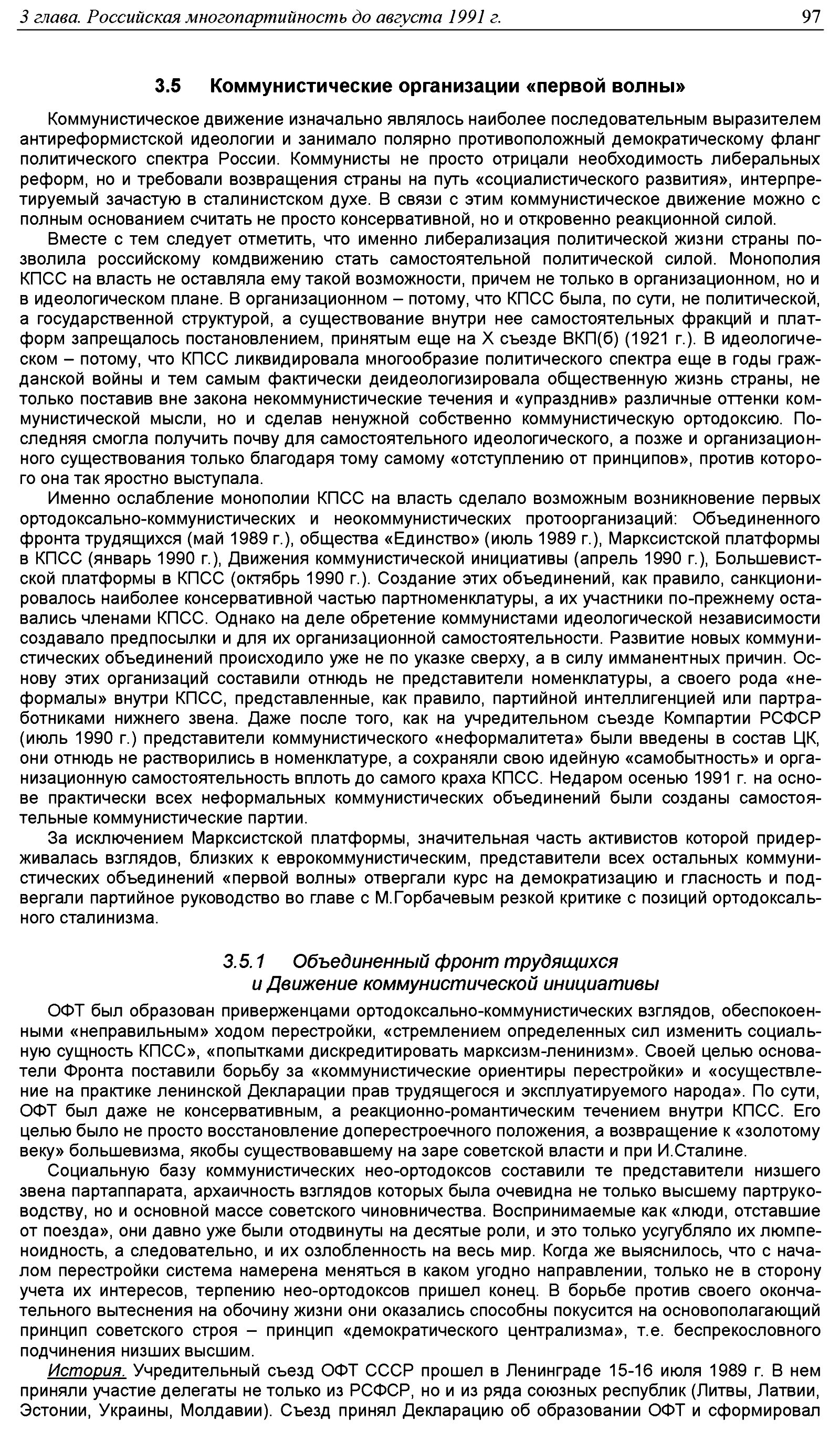 3 глава. Российская многопартийность до августа 1991 г. 97

3.5 Коммунистические организации «первой волны»

Коммунистическое движение изначально являлось наиболее последовательным выразителем антиреформистской идеологии и занимало полярно противоположный демократическому фланг политического спектра России. Коммунисты не просто отрицали необходимость либеральных реформ, но и требовали возвращения страны на путь «социалистического развития», интерпретируемый зачастую в сталинистском духе. В связи с этим коммунистическое движение можно с полным основанием считать не просто консервативной, но и откровенно реакционной силой.

Вместе с тем следует отметить, что именно либерализация политической жизни страны позволила российскому комдвижению стать самостоятельной политической силой. Монополия КПСС на власть не оставляла ему такой возможности, причем не только в организационном, но и в идеологическом плане. В организационном – потому, что КПСС была, по сути, не политической, а государственной структурой, а существование внутри нее самостоятельных фракций и платформ запрещалось постановлением, принятым еще на X съезде ВКП(б) (1921 г.). В идеологическом – потому, что КПСС ликвидировала многообразие политического спектра еще в годы гражданской войны и тем самым фактически деидеологизировала общественную жизнь страны, не только поставив вне закона некоммунистические течения и «упразднив» различные оттенки коммунистической мысли, но и сделав ненужной собственно коммунистическую ортодоксию. Последняя смогла получить почву для самостоятельного идеологического, а позже и организационного существования только благодаря тому самому «отступлению от принципов», против которого она так яростно выступала.

Именно ослабление монополии КПСС на власть сделало возможным возникновение первых ортодоксально-коммунистических и неокоммунистических протоорганизаций: Объединенного фронта трудящихся (май 1989 г.), общества «Единство» (июль 1989 г.), Марксистской платформы в КПСС (январь 1990 г.), Движения коммунистической инициативы (апрель 1990 г.), Большевистской платформы в КПСС (октябрь 1990 г.). Создание этих объединений, как правило, санкционировалось наиболее консервативной частью партноменклатуры, а их участники по-прежнему оставались членами КПСС. Однако на деле обретение коммунистами идеологической независимости создавало предпосылки и для их организационной самостоятельности. Развитие новых коммунистических объединений происходило уже не по указке сверху, а в силу имманентных причин. Основу этих организаций составили отнюдь не представители номенклатуры, а своего рода «неформалы» внутри КПСС, представленные, как правило, партийной интеллигенцией или партработниками нижнего звена. Даже после того, как на учредительном съезде Компартии РСФСР (июль 1990 г.) представители коммунистического «неформалитета» были введены в состав ЦК, они отнюдь не растворились в номенклатуре, а сохраняли свою идейную «самобытность» и организационную самостоятельность вплоть до самого краха КПСС. Недаром осенью 1991 г. на основе практически всех неформальных коммунистических объединений были созданы самостоятельные коммунистические партии.

За исключением Марксистской платформы, значительная часть активистов которой придерживалась взглядов, близких к еврокоммунистическим, представители всех остальных коммунистических объединений «первой волны» отвергали курс на демократизацию и гласность и подвергали партийное руководство во главе с М.Горбачевым резкой критике с позиций ортодоксального сталинизма.

3.5.1 Объединенный фронт трудящихся и Движение коммунистической инициативы

ОФТ был образован приверженцами ортодоксально-коммунистических взглядов, обеспокоенными «неправильным» ходом перестройки, «стремлением определенных сил изменить социальную сущность КПСС», «попытками дискредитировать марксизм-ленинизм». Своей целью основатели Фронта поставили борьбу за «коммунистические ориентиры перестройки» и «осуществление на практике ленинской Декларации прав трудящегося и эксплуатируемого народа». По сути, ОФТ был даже не консервативным, а реакционно-романтическим течением внутри КПСС. Его целью было не просто восстановление доперестроечного положения, а возвращение к «золотому веку» большевизма, якобы существовавшему на заре советской власти и при И.Сталине.

Социальную базу коммунистических нео-ортодоксов составили те представители низшего звена партаппарата, архаичность взглядов которых была очевидна не только высшему партруководству, но и основной массе советского чиновничества. Воспринимаемые как «люди, отставшие от поезда», они давно уже были отодвинуты на десятые роли, и это только усугубляло их люмпеноидность, а следовательно, и их озлобленность на весь мир. Когда же выяснилось, что с началом перестройки система намерена меняться в каком угодно направлении, только не в сторону учета их интересов, терпению нео-ортодоксов пришел конец. В борьбе против своего окончательного вытеснения на обочину жизни они оказались способны покусится на основополагающий принцип советского строя – принцип «демократического централизма», т.е. беспрекословного подчинения низших высшим.

История. Учредительный съезд ОФТ СССР прошел в Ленинграде 15-16 июля 1989 г. В нем приняли участие делегаты не только из РСФСР, но и из ряда союзных республик (Литвы, Латвии, Эстонии, Украины, Молдавии). Съезд принял Декларацию об образовании ОФТ и сформировал